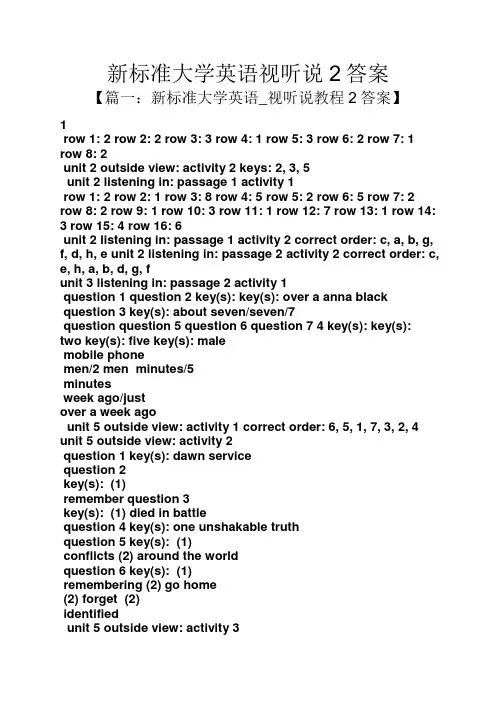 新标准大学英语视听说 2 答案

【篇一：新标准大学英语_视听说教程 2 答案】

1

row 1: 2 row 2: 2 row 3: 3 row 4: 1 row 5: 3 row 6: 2 row 7: 1 row 8: 2

unit 2 outside view: activity 2 keys: 2, 3, 5

unit 2 listening in: passage 1 activity 1

row 1: 2 row 2: 1 row 3: 8 row 4: 5 row 5: 2 row 6: 5 row 7: 2 row 8: 2 row 9: 1 row 10: 3 row 11: 1 row 12: 7 row 13: 1 row 14: 3 row 15: 4 row 16: 6

unit 2 listening in: passage 1 activity 2 correct order: c, a, b, g, f, d, h, e unit 2 listening in: passage 2 activity 2 correct order: c, e, h, a, b, d, g, f

unit 3 listening in: passage 2 activity 1

question 1 question 2 key(s): key(s): over a anna black

question 3 key(s): about seven/seven/7

question question 5 question 6 question 7 4 key(s): key(s): two key(s): five key(s): male

mobile phone

men/2 men minutes/5

minutes

week ago/just

over a week ago

unit 5 outside view: activity 1 correct order: 6, 5, 1, 7, 3, 2, 4

unit 5 outside view: activity 2

question 1 key(s): dawn service

question 2

key(s): (1)

remember question 3

key(s): (1) died in battle

question 4 key(s): one unshakable truth

question 5 key(s): (1)

conflicts (2) around the world

question 6 key(s): (1)

remembering (2) go home

(2) forget (2)

identified

unit 5 outside view: activity 3